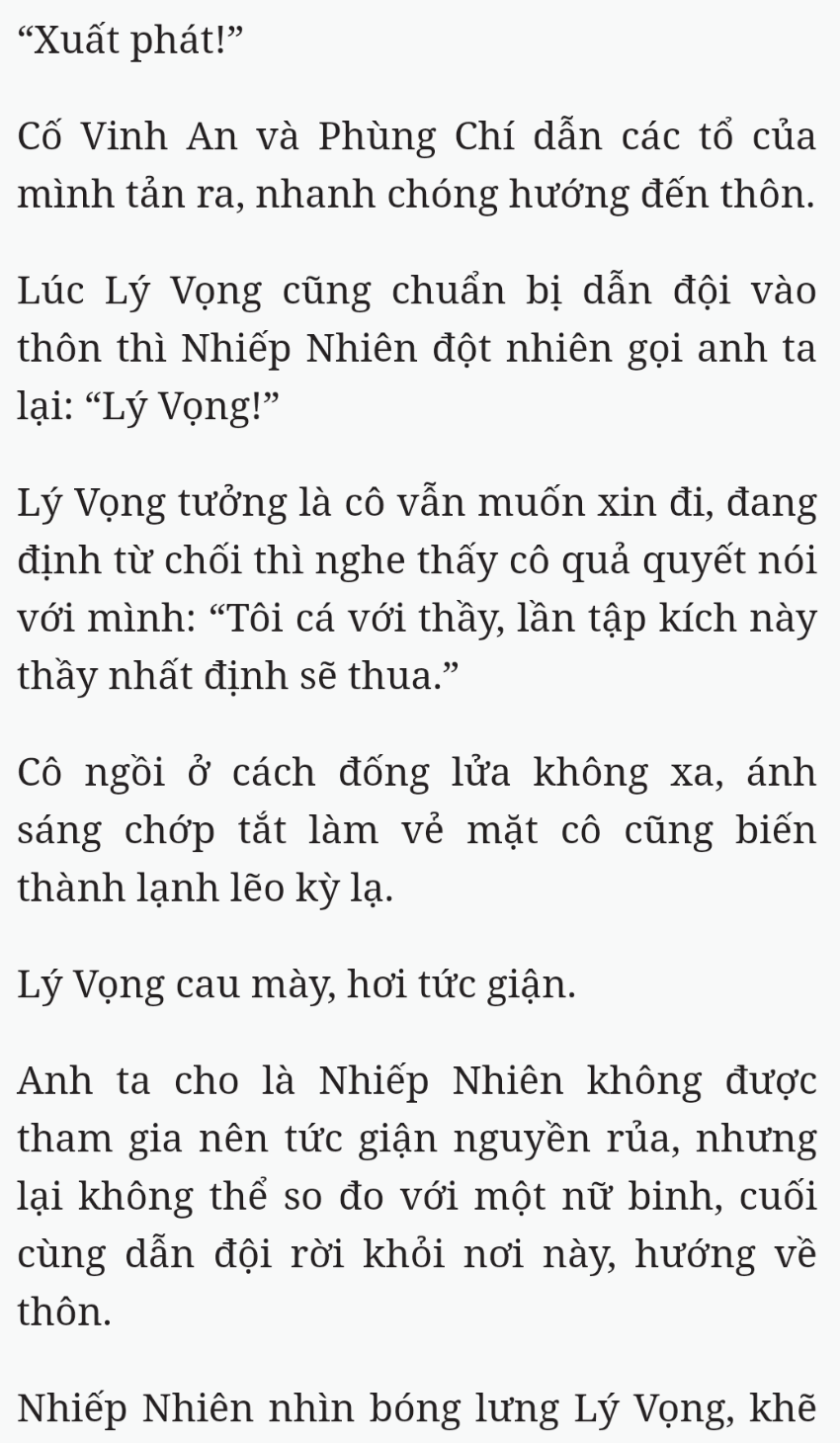 “Xuất phát!”

Cố Vinh An và Phùng Chí dẫn các tổ của mình tản ra, nhanh chóng hướng đến thôn.

Lúc Lý Vọng cũng chuẩn bị dẫn đội vào thôn thì Nhiếp Nhiên đột nhiên gọi anh ta lại: “Lý Vọng!”

Lý Vọng tưởng là cô vẫn muốn xin đi, đang định từ chối thì nghe thấy cô quả quyết nói với mình: “Tôi cá với thầy, lần tập kích này thầy nhất định sẽ thua.”

Cô ngồi ở cách đống lửa không xa, ánh sáng chớp tắt làm vẻ mặt cô cũng biến thành lạnh lẽo kỳ lạ.

Lý Vọng cau mày, hơi tức giận.

Anh ta cho là Nhiếp Nhiên không được tham gia nên tức giận nguyền rủa, nhưng lại không thể so đo với một nữ binh, cuối cùng dẫn đội rời khỏi nơi này, hướng về thôn.

Nhiếp Nhiên nhìn bóng lưng Lý Vọng, khẽ